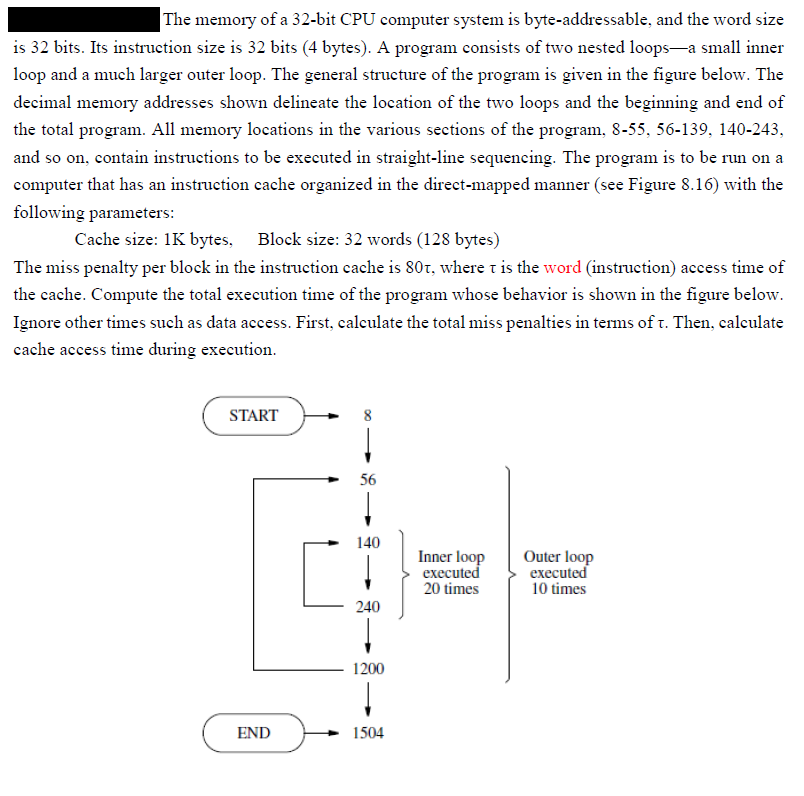 The memory of a 32-bit CPU computer system is byte-addressable, and the word size is 32 bits. Its instruction size is 32 bits (4 bytes). A program consists of two nested loops—a small inner loop and a much larger outer loop. The general structure of the program is given in the figure below. The decimal memory addresses shown delineate the location of the two loops and the beginning and end of the total program. All memory locations in the various sections of the program, 8-55, 56-139, 140-243, and so on, contain instructions to be executed in straight-line sequencing. The program is to be run on a computer that has an instruction cache organized in the direct-mapped manner (see Figure 8.16) with the following parameters:

Cache size: 1K bytes, Block size: 32 words (128 bytes)

The miss penalty per block in the instruction cache is 80τ, where τ is the word (instruction) access time of the cache. Compute the total execution time of the program whose behavior is shown in the figure below. Ignore other times such as data access. First, calculate the total miss penalties in terms of τ. Then, calculate cache access time during execution.

START
8
56
140
240
1200
END
1504
Inner loop executed 20 times
Outer loop executed 10 times